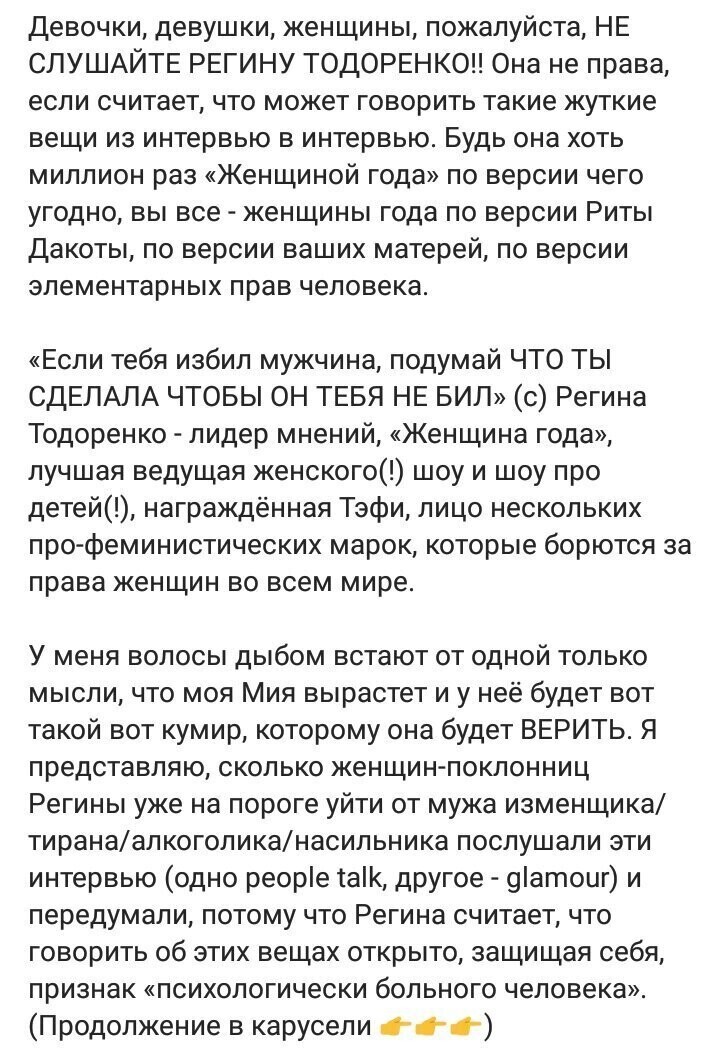 Девочки, девушки, женщины, пожалуйста, НЕ СЛУШАЙТЕ РЕГИНУ ТОДОРЕНКО!! Она не права, если считает, что может говорить такие жуткие вещи из интервью в интервью. Будь она хоть миллион раз «Женщиной года» по версии чего угодно, вы все - женщины года по версии Риты Дакоты, по версии ваших матерей, по версии элементарных прав человека.

«Если тебя избил мужчина, подумай ЧТО ТЫ СДЕЛАЛА ЧТОБЫ ОН ТЕБЯ НЕ БИЛ» (с) Регина Тодоренко - лидер мнений, «Женщина года», лучшая ведущая женского(!) шоу и шоу про детей(!), награждённая Тэфи, лицо нескольких про-феминистических марок, которые борются за права женщин во всем мире.

У меня волосы дыбом встают от одной только мысли, что моя Мия вырастет и у неё будет вот такой вот кумир, которому она будет ВЕРИТЬ. Я представляю, сколько женщин-поклонниц Регины уже на пороге уйти от мужа изменщика/тирана/алкоголика/насильника послушали эти интервью (одно people talk, другое - glamour) и передумали, потому что Регина считает, что говорить об этих вещах открыто, защищая себя, признак «психологически больного человека». (Продолжение в карусели 👉👉👉)